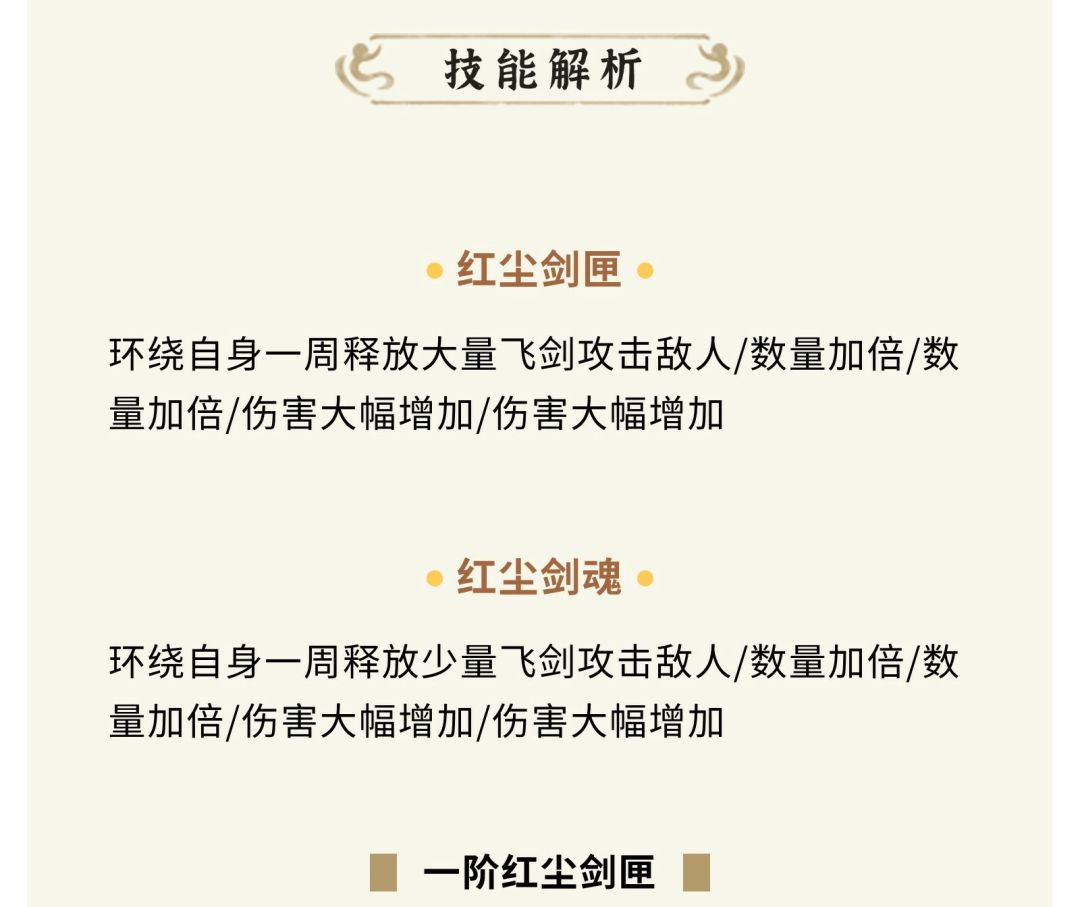 技能解析

• 红尘剑匣 •

环绕自身一周释放大量飞剑攻击敌人/数量加倍/数量加倍/伤害大幅增加/伤害大幅增加

• 红尘剑魂 •

环绕自身一周释放少量飞剑攻击敌人/数量加倍/数量加倍/伤害大幅增加/伤害大幅增加

一阶红尘剑匣